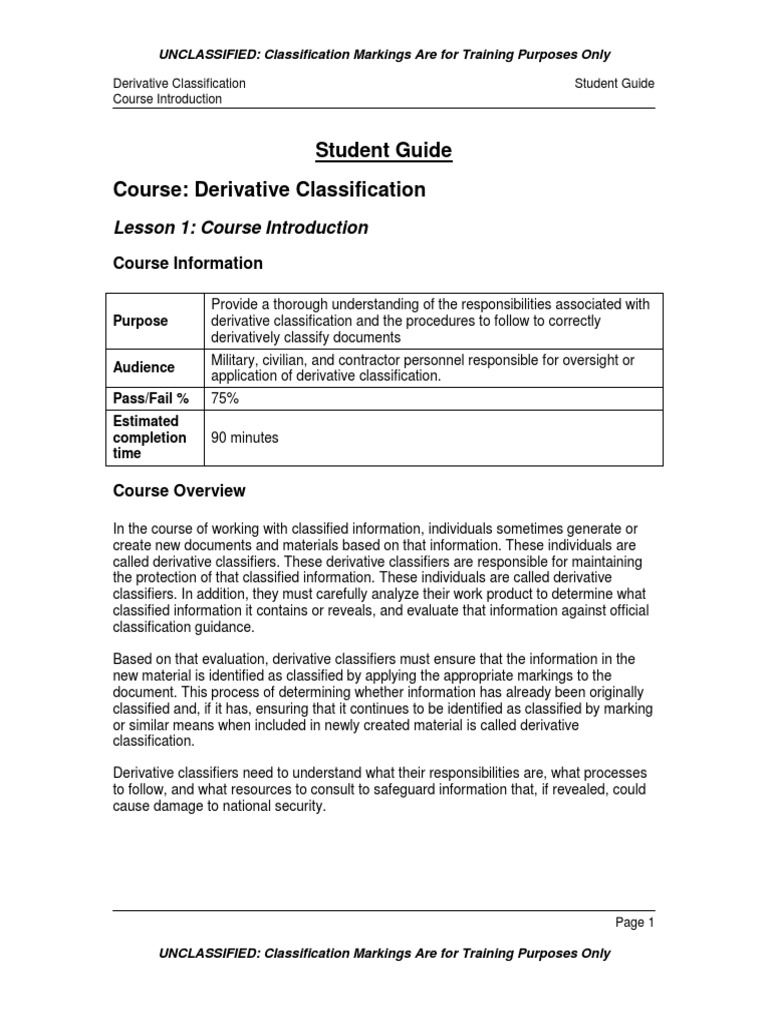 UNCLASSIFIED: Classification Markings Are for Training Purposes Only

Derivative Classification
Course Introduction

Student Guide

Student Guide

Course: Derivative Classification

Lesson 1: Course Introduction

Course Information

| Purpose | Provide a thorough understanding of the responsibilities associated with derivative classification and the procedures to follow to correctly derivatively classify documents |
|---|---|
| Audience | Military, civilian, and contractor personnel responsible for oversight or application of derivative classification. |
| Pass/Fail % | 75% |
| Estimated completion time | 90 minutes |

Course Overview

In the course of working with classified information, individuals sometimes generate or create new documents and materials based on that information. These individuals are called derivative classifiers. These derivative classifiers are responsible for maintaining the protection of that classified information. These individuals are called derivative classifiers. In addition, they must carefully analyze their work product to determine what classified information it contains or reveals, and evaluate that information against official classification guidance.

Based on that evaluation, derivative classifiers must ensure that the information in the new material is identified as classified by applying the appropriate markings to the document. This process of determining whether information has already been originally classified and, if it has, ensuring that it continues to be identified as classified by marking or similar means when included in newly created material is called derivative classification.

Derivative classifiers need to understand what their responsibilities are, what processes to follow, and what resources to consult to safeguard information that, if revealed, could cause damage to national security.

Page 1

UNCLASSIFIED: Classification Markings Are for Training Purposes Only